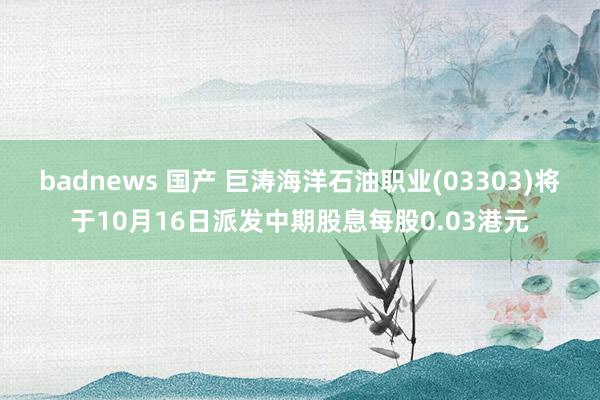 badnews 国产 巨涛海洋石油职业(03303)将于10月16日派发中期股息每股0.03港元